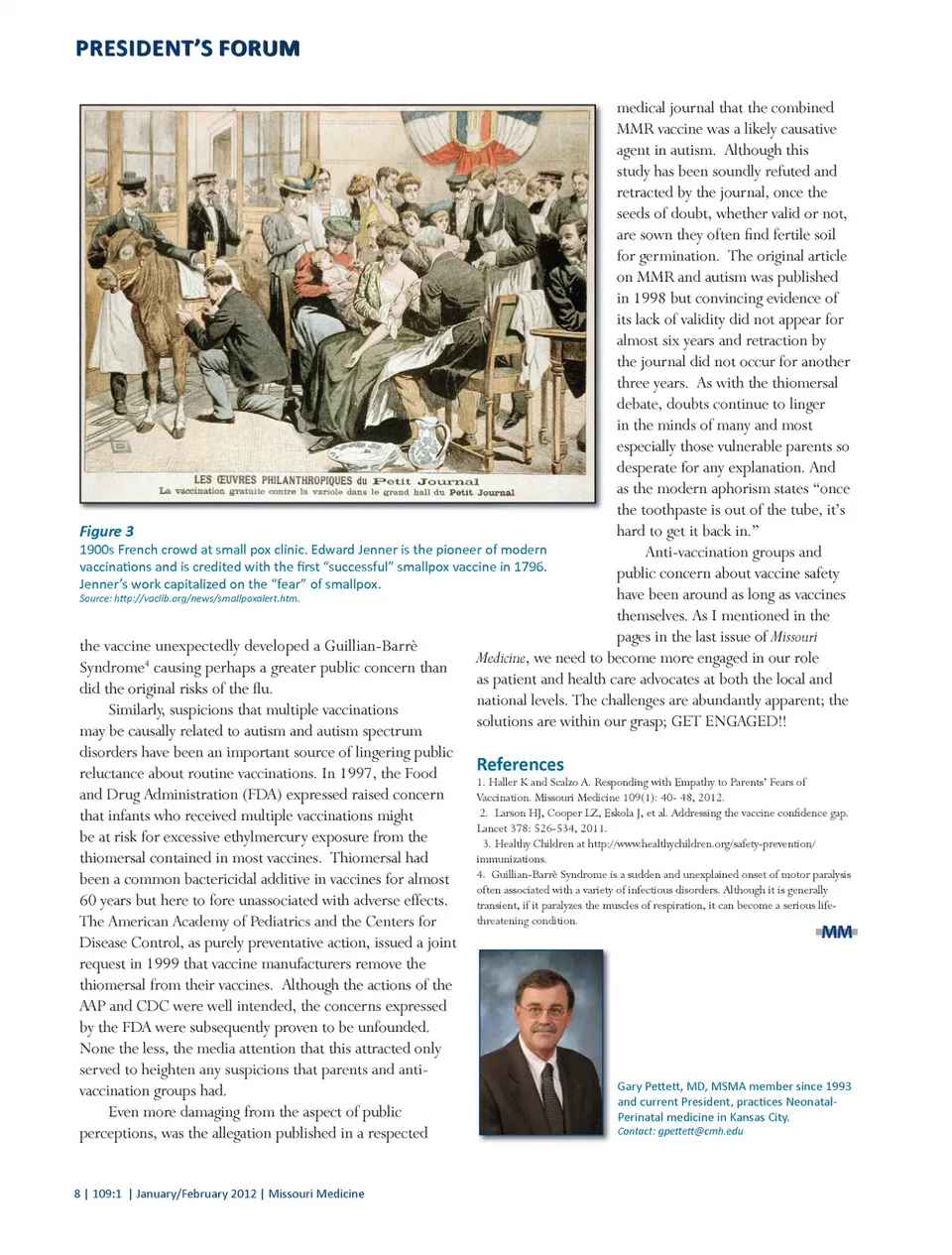 PRESIDENT'S FORUM

LES ŒUVRES PHILANTHROPIQUES du Petit Journal
La vaccination gratuite contre la variole dans le grand hall du Petit Journal

Figure 3
1900s French crowd at small pox clinic. Edward Jenner is the pioneer of modern vaccinations and is credited with the first "successful" smallpox vaccine in 1796. Jenner's work capitalized on the "fear" of smallpox.
Source: http://vaclib.org/news/smallpoxalert.htm.

the vaccine unexpectedly developed a Guillian-Barrè Syndrome$^4$ causing perhaps a greater public concern than did the original risks of the flu.

Similarly, suspicions that multiple vaccinations may be causally related to autism and autism spectrum disorders have been an important source of lingering public reluctance about routine vaccinations. In 1997, the Food and Drug Administration (FDA) expressed raised concern that infants who received multiple vaccinations might be at risk for excessive ethylmercury exposure from the thiomersal contained in most vaccines. Thiomersal had been a common bactericidal additive in vaccines for almost 60 years but here to fore unassociated with adverse effects. The American Academy of Pediatrics and the Centers for Disease Control, as purely preventative action, issued a joint request in 1999 that vaccine manufacturers remove the thiomersal from their vaccines. Although the actions of the AAP and CDC were well intended, the concerns expressed by the FDA were subsequently proven to be unfounded. None the less, the media attention that this attracted only served to heighten any suspicions that parents and anti-vaccination groups had.

Even more damaging from the aspect of public perceptions, was the allegation published in a respected medical journal that the combined MMR vaccine was a likely causative agent in autism. Although this study has been soundly refuted and retracted by the journal, once the seeds of doubt, whether valid or not, are sown they often find fertile soil for germination. The original article on MMR and autism was published in 1998 but convincing evidence of its lack of validity did not appear for almost six years and retraction by the journal did not occur for another three years. As with the thiomersal debate, doubts continue to linger in the minds of many and most especially those vulnerable parents so desperate for any explanation. And as the modern aphorism states "once the toothpaste is out of the tube, it's hard to get it back in."

Anti-vaccination groups and public concern about vaccine safety have been around as long as vaccines themselves. As I mentioned in the pages in the last issue of Missouri Medicine, we need to become more engaged in our role as patient and health care advocates at both the local and national levels. The challenges are abundantly apparent; the solutions are within our grasp; GET ENGAGED!!

References
1. Haller K and Scalzo A. Responding with Empathy to Parents' Fears of Vaccination. Missouri Medicine 109(1): 40- 48, 2012.
2. Larson HJ, Cooper LZ, Eskola J, et al. Addressing the vaccine confidence gap. Lancet 378: 526-534, 2011.
3. Healthy Children at http://www.healthychildren.org/safety-prevention/immunizations.
4. Guillian-Barrè Syndrome is a sudden and unexplained onset of motor paralysis often associated with a variety of infectious disorders. Although it is generally transient, if it paralyzes the muscles of respiration, it can become a serious life-threatening condition.

MM

Gary Pettett, MD, MSMA member since 1993 and current President, practices Neonatal-Perinatal medicine in Kansas City.
Contact: gpettett@cmh.edu

8 | 109:1 | January/February 2012 | Missouri Medicine